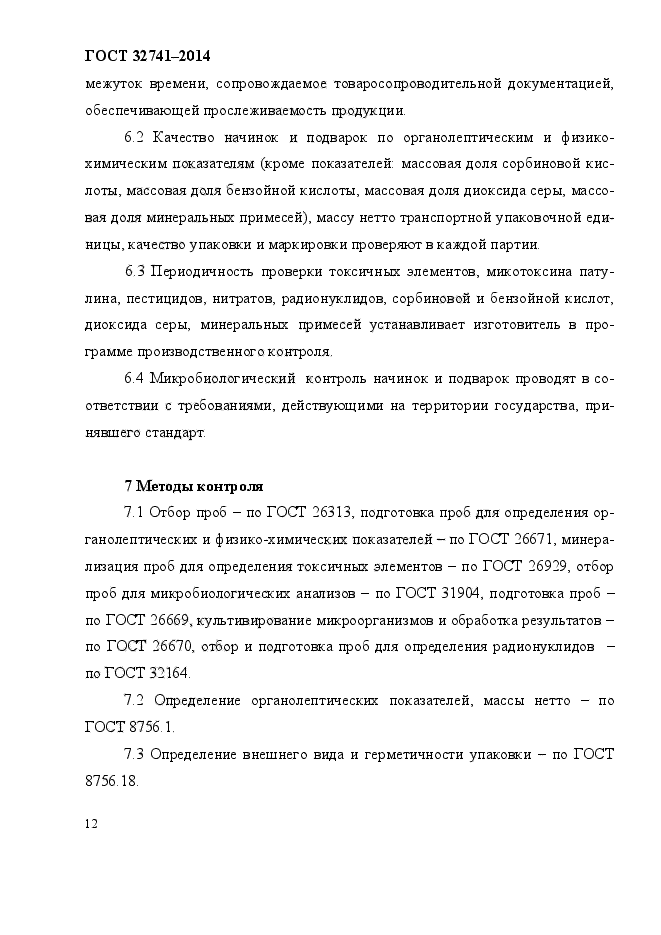 ГОСТ 32741–2014

межуток времени, сопровождаемое товаросопроводительной документацией, обеспечивающей прослеживаемость продукции.

6.2 Качество начинок и подварок по органолептическим и физико-химическим показателям (кроме показателей: массовая доля сорбиновой кислоты, массовая доля бензойной кислоты, массовая доля диоксида серы, массовая доля минеральных примесей), массу нетто транспортной упаковочной единицы, качество упаковки и маркировки проверяют в каждой партии.

6.3 Периодичность проверки токсичных элементов, микотоксина патулина, пестицидов, нитратов, радионуклидов, сорбиновой и бензойной кислот, диоксида серы, минеральных примесей устанавливает изготовитель в программе производственного контроля.

6.4 Микробиологический контроль начинок и подварок проводят в соответствии с требованиями, действующими на территории государства, принявшего стандарт.

7 Методы контроля

7.1 Отбор проб – по ГОСТ 26313, подготовка проб для определения органолептических и физико-химических показателей – по ГОСТ 26671, минерализация проб для определения токсичных элементов – по ГОСТ 26929, отбор проб для микробиологических анализов – по ГОСТ 31904, подготовка проб – по ГОСТ 26669, культивирование микроорганизмов и обработка результатов – по ГОСТ 26670, отбор и подготовка проб для определения радионуклидов – по ГОСТ 32164.

7.2 Определение органолептических показателей, массы нетто – по ГОСТ 8756.1.

7.3 Определение внешнего вида и герметичности упаковки – по ГОСТ 8756.18.

12